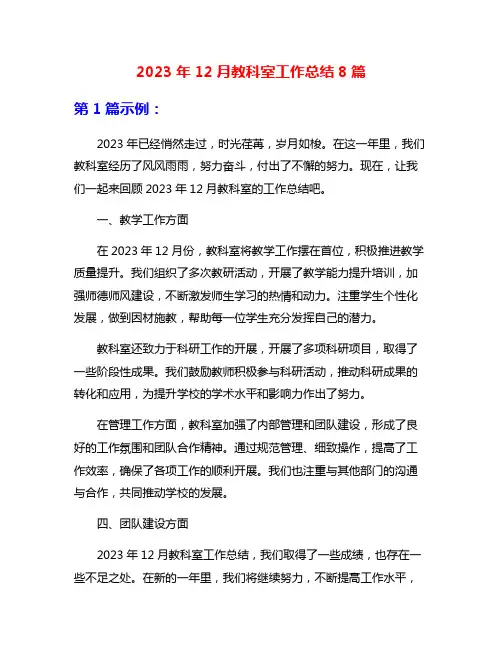 2023 年 12 月教科室工作总结 8 篇

第 1 篇示例：

2023 年已经悄然走过，时光荏苒，岁月如梭。在这一年里，我们教科室经历了风风雨雨，努力奋斗，付出了不懈的努力。现在，让我们一起来回顾 2023 年 12 月教科室的工作总结吧。

一、教学工作方面

在 2023 年 12 月份，教科室将教学工作摆在首位，积极推进教学质量提升。我们组织了多次教研活动，开展了教学能力提升培训，加强师德师风建设，不断激发师生学习的热情和动力。注重学生个性化发展，做到因材施教，帮助每一位学生充分发挥自己的潜力。

教科室还致力于科研工作的开展，开展了多项科研项目，取得了一些阶段性成果。我们鼓励教师积极参与科研活动，推动科研成果的转化和应用，为提升学校的学术水平和影响力作出了努力。

在管理工作方面，教科室加强了内部管理和团队建设，形成了良好的工作氛围和团队合作精神。通过规范管理、细致操作，提高了工作效率，确保了各项工作的顺利开展。我们也注重与其他部门的沟通与合作，共同推动学校的发展。

四、团队建设方面

2023 年 12 月教科室工作总结，我们取得了一些成绩，也存在一些不足之处。在新的一年里，我们将继续努力，不断提高工作水平，